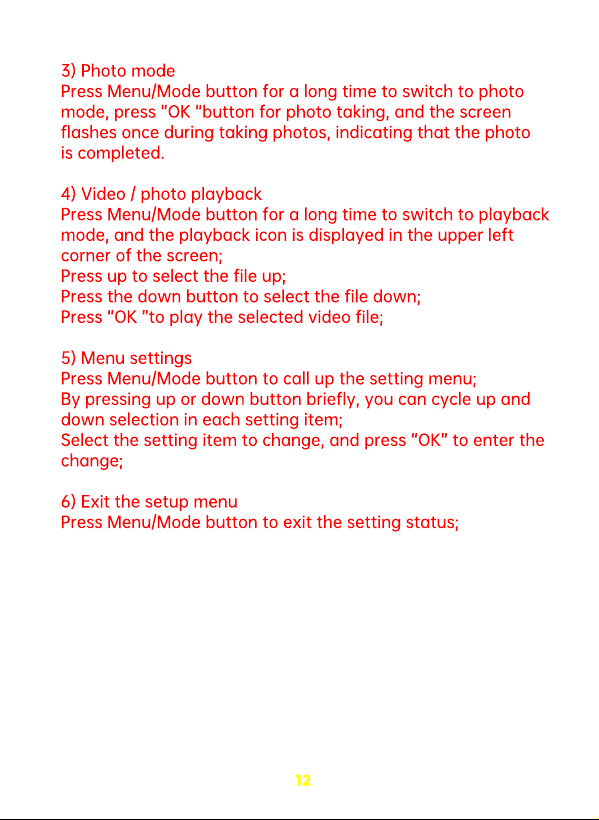 3) Photo mode
Press Menu/Mode button for a long time to switch to photo mode, press "OK "button for photo taking, and the screen flashes once during taking photos, indicating that the photo is completed.

4) Video / photo playback
Press Menu/Mode button for a long time to switch to playback mode, and the playback icon is displayed in the upper left corner of the screen;
Press up to select the file up;
Press the down button to select the file down;
Press "OK "to play the selected video file;

5) Menu settings
Press Menu/Mode button to call up the setting menu;
By pressing up or down button briefly, you can cycle up and down selection in each setting item;
Select the setting item to change, and press "OK" to enter the change;

6) Exit the setup menu
Press Menu/Mode button to exit the setting status;

12